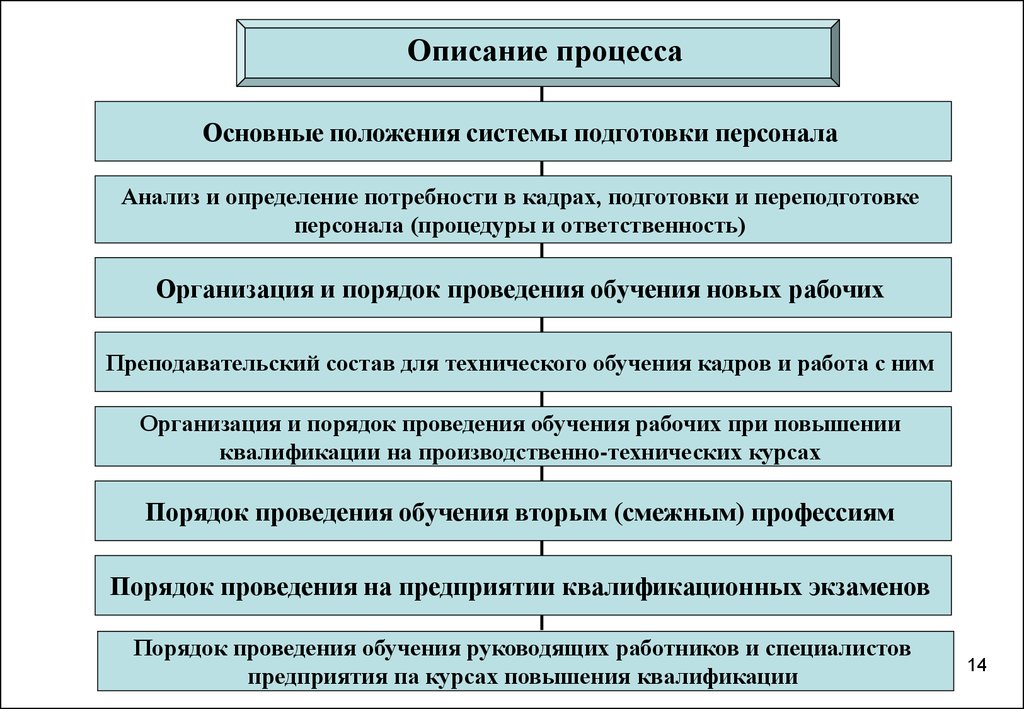 Описание процесса

Основные положения системы подготовки персонала

Анализ и определение потребности в кадрах, подготовки и переподготовке персонала (процедуры и ответственность)

Организация и порядок проведения обучения новых рабочих

Преподавательский состав для технического обучения кадров и работа с ним

Организация и порядок проведения обучения рабочих при повышении квалификации на производственно-технических курсах

Порядок проведения обучения вторым (смежным) профессиям

Порядок проведения на предприятии квалификационных экзаменов

Порядок проведения обучения руководящих работников и специалистов предприятия па курсах повышения квалификации

14